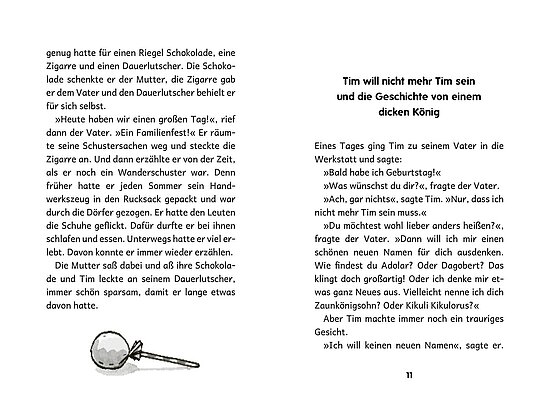 genug hatte für einen Riegel Schokolade, eine Zigarre und einen Dauerlutscher. Die Schokolade schenkte er der Mutter, die Zigarre gab er dem Vater und den Dauerlutscher behielt er für sich selbst.

»Heute haben wir einen großen Tag!«, rief dann der Vater. »Ein Familienfest!« Er räumte seine Schustersachen weg und steckte die Zigarre an. Und dann erzählte er von der Zeit, als er noch ein Wanderschuster war. Denn früher hatte er jeden Sommer sein Handwerkszeug in den Rucksack gepackt und war durch die Dörfer gezogen. Er hatte den Leuten die Schuhe geflickt. Dafür durfte er bei ihnen schlafen und essen. Unterwegs hatte er viel erlebt. Davon konnte er immer wieder erzählen.

Die Mutter saß dabei und aß ihre Schokolade und Tim leckte an seinem Dauerlutscher, immer schön sparsam, damit er lange etwas davon hatte.

Tim will nicht mehr Tim sein und die Geschichte von einem dicken König

Eines Tages ging Tim zu seinem Vater in die Werkstatt und sagte:

»Bald habe ich Geburtstag!«

»Was wünschst du dir?«, fragte der Vater.

»Ach, gar nichts«, sagte Tim. »Nur, dass ich nicht mehr Tim sein muss.«

»Du möchtest wohl lieber anders heißen?«, fragte der Vater. »Dann will ich mir einen schönen neuen Namen für dich ausdenken. Wie findest du Adolar? Oder Dagobert? Das klingt doch großartig! Oder ich denke mir etwas ganz Neues aus. Vielleicht nenne ich dich Zaunkönigsohn? Oder Kikuli Kikulorus?«

Aber Tim machte immer noch ein trauriges Gesicht.

»Ich will keinen neuen Namen«, sagte er.

11